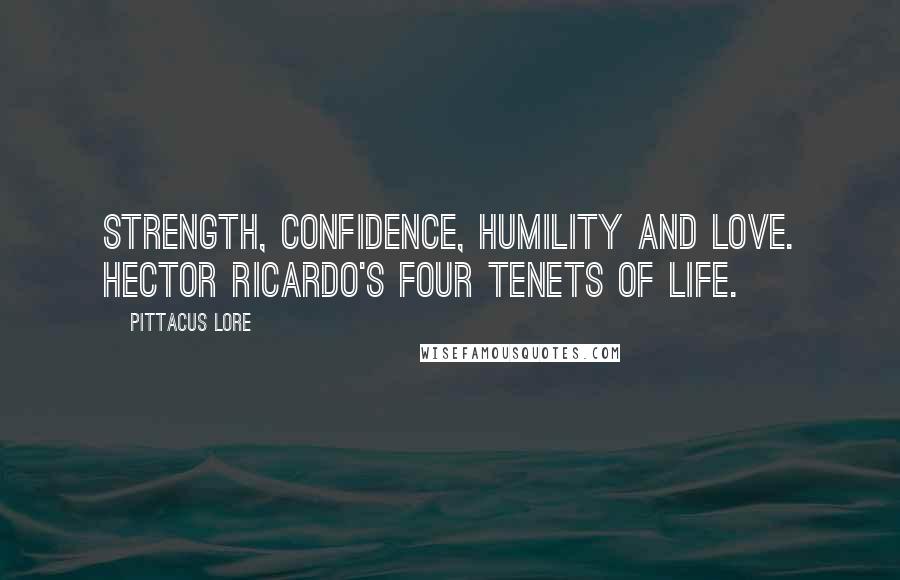 STRENGTH, CONFIDENCE, HUMILITY AND LOVE. HECTOR RICARDO'S FOUR TENETS OF LIFE.

PITTACUS LORE

WISEFAMOUSQUOTES.COM